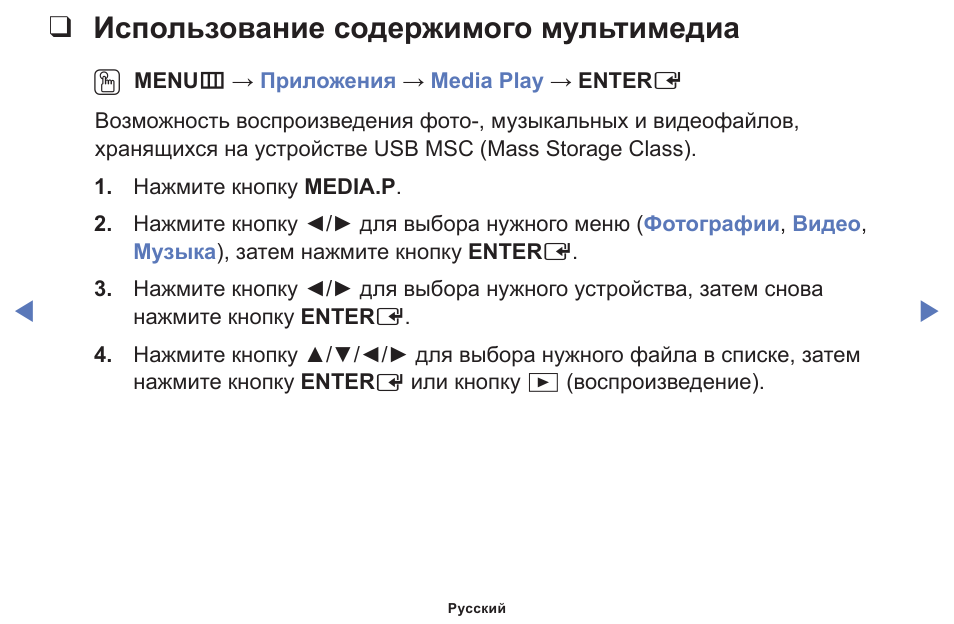 ❑ Использование содержимого мультимедиа

MENU → Приложения → Media Play → ENTER

Возможность воспроизведения фото-, музыкальных и видеофайлов, хранящихся на устройстве USB MSC (Mass Storage Class).

1. Нажмите кнопку MEDIA.P.

2. Нажмите кнопку ◄/► для выбора нужного меню (Фотографии, Видео, Музыка), затем нажмите кнопку ENTER.

3. Нажмите кнопку ◄/► для выбора нужного устройства, затем снова нажмите кнопку ENTER.

4. Нажмите кнопку ▲/▼/◄/► для выбора нужного файла в списке, затем нажмите кнопку ENTER или кнопку ► (воспроизведение).

◄ ►

Русский